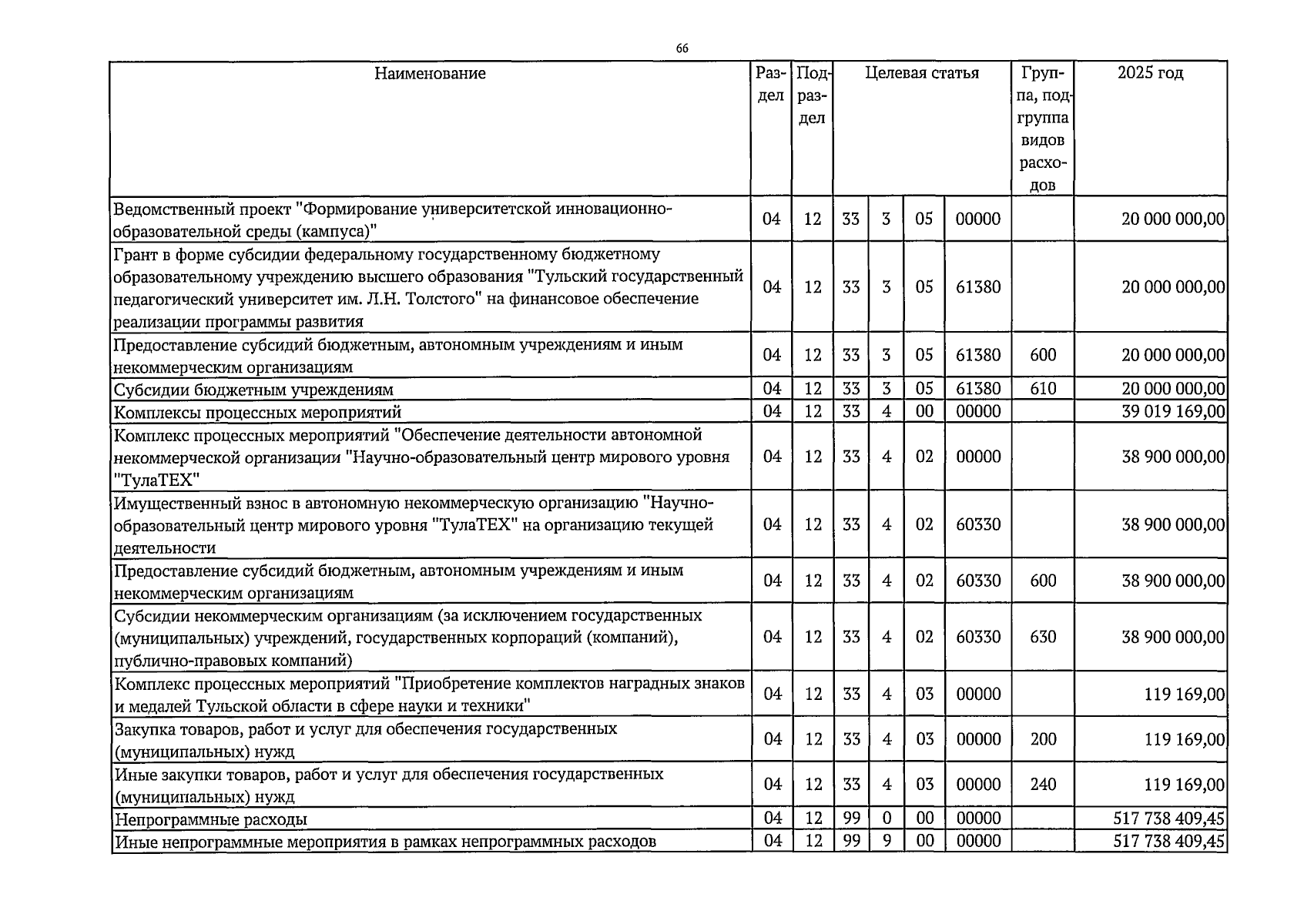 66

| Наименование | Раздел | Подраздел | Целевая статья | | | | Группа, подгруппа видов расходов | 2025 год |
|---|---|---|---|---|---|---|---|---|
| Ведомственный проект "Формирование университетской инновационно-образовательной среды (кампуса)" | 04 | 12 | 33 | 3 | 05 | 00000 | | 20 000 000,00 |
| Грант в форме субсидии федеральному государственному бюджетному образовательному учреждению высшего образования "Тульский государственный педагогический университет им. Л.Н. Толстого" на финансовое обеспечение реализации программы развития | 04 | 12 | 33 | 3 | 05 | 61380 | | 20 000 000,00 |
| Предоставление субсидий бюджетным, автономным учреждениям и иным некоммерческим организациям | 04 | 12 | 33 | 3 | 05 | 61380 | 600 | 20 000 000,00 |
| Субсидии бюджетным учреждениям | 04 | 12 | 33 | 3 | 05 | 61380 | 610 | 20 000 000,00 |
| Комплексы процессных мероприятий | 04 | 12 | 33 | 4 | 00 | 00000 | | 39 019 169,00 |
| Комплекс процессных мероприятий "Обеспечение деятельности автономной некоммерческой организации "Научно-образовательный центр мирового уровня "ТулаТЕХ" | 04 | 12 | 33 | 4 | 02 | 00000 | | 38 900 000,00 |
| Имущественный взнос в автономную некоммерческую организацию "Научно-образовательный центр мирового уровня "ТулаТЕХ" на организацию текущей деятельности | 04 | 12 | 33 | 4 | 02 | 60330 | | 38 900 000,00 |
| Предоставление субсидий бюджетным, автономным учреждениям и иным некоммерческим организациям | 04 | 12 | 33 | 4 | 02 | 60330 | 600 | 38 900 000,00 |
| Субсидии некоммерческим организациям (за исключением государственных (муниципальных) учреждений, государственных корпораций (компаний), публично-правовых компаний) | 04 | 12 | 33 | 4 | 02 | 60330 | 630 | 38 900 000,00 |
| Комплекс процессных мероприятий "Приобретение комплектов наградных знаков и медалей Тульской области в сфере науки и техники" | 04 | 12 | 33 | 4 | 03 | 00000 | | 119 169,00 |
| Закупка товаров, работ и услуг для обеспечения государственных (муниципальных) нужд | 04 | 12 | 33 | 4 | 03 | 00000 | 200 | 119 169,00 |
| Иные закупки товаров, работ и услуг для обеспечения государственных (муниципальных) нужд | 04 | 12 | 33 | 4 | 03 | 00000 | 240 | 119 169,00 |
| Непрограммные расходы | 04 | 12 | 99 | 0 | 00 | 00000 | | 517 738 409,45 |
| Иные непрограммные мероприятия в рамках непрограммных расходов | 04 | 12 | 99 | 9 | 00 | 00000 | | 517 738 409,45 |